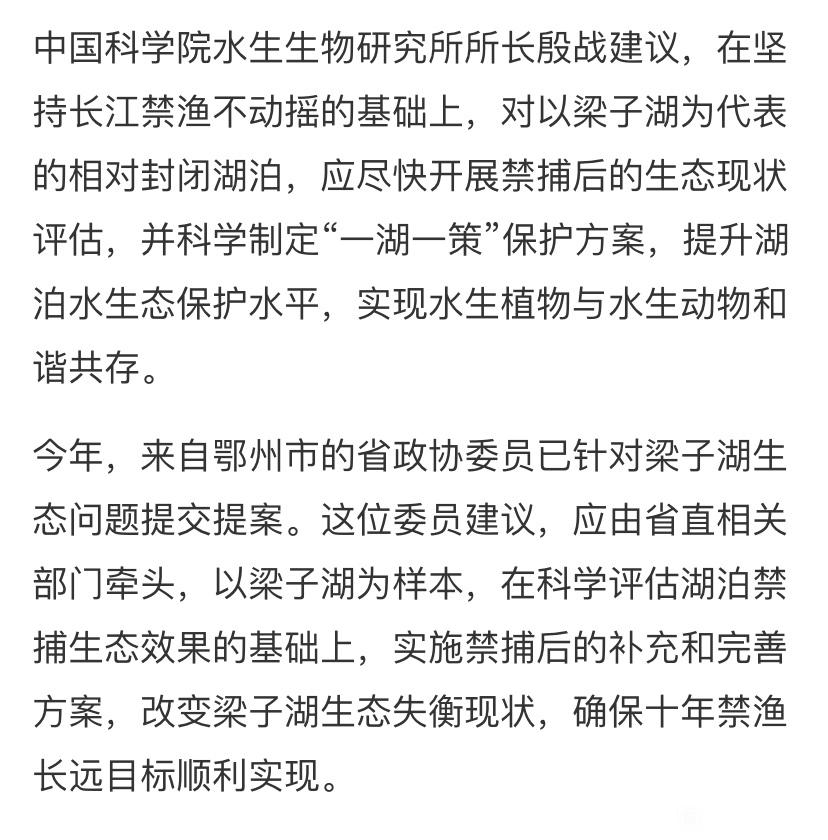 中国科学院水生生物研究所所长殷战建议，在坚持长江禁渔不动摇的基础上，对以梁子湖为代表的相对封闭湖泊，应尽快开展禁捕后的生态现状评估，并科学制定“一湖一策”保护方案，提升湖泊水生态保护水平，实现水生植物与水生动物和谐共存。

今年，来自鄂州市的省政协委员已针对梁子湖生态问题提交提案。这位委员建议，应由省直相关部门牵头，以梁子湖为样本，在科学评估湖泊禁捕生态效果的基础上，实施禁捕后的补充和完善方案，改变梁子湖生态失衡现状，确保十年禁渔长远目标顺利实现。